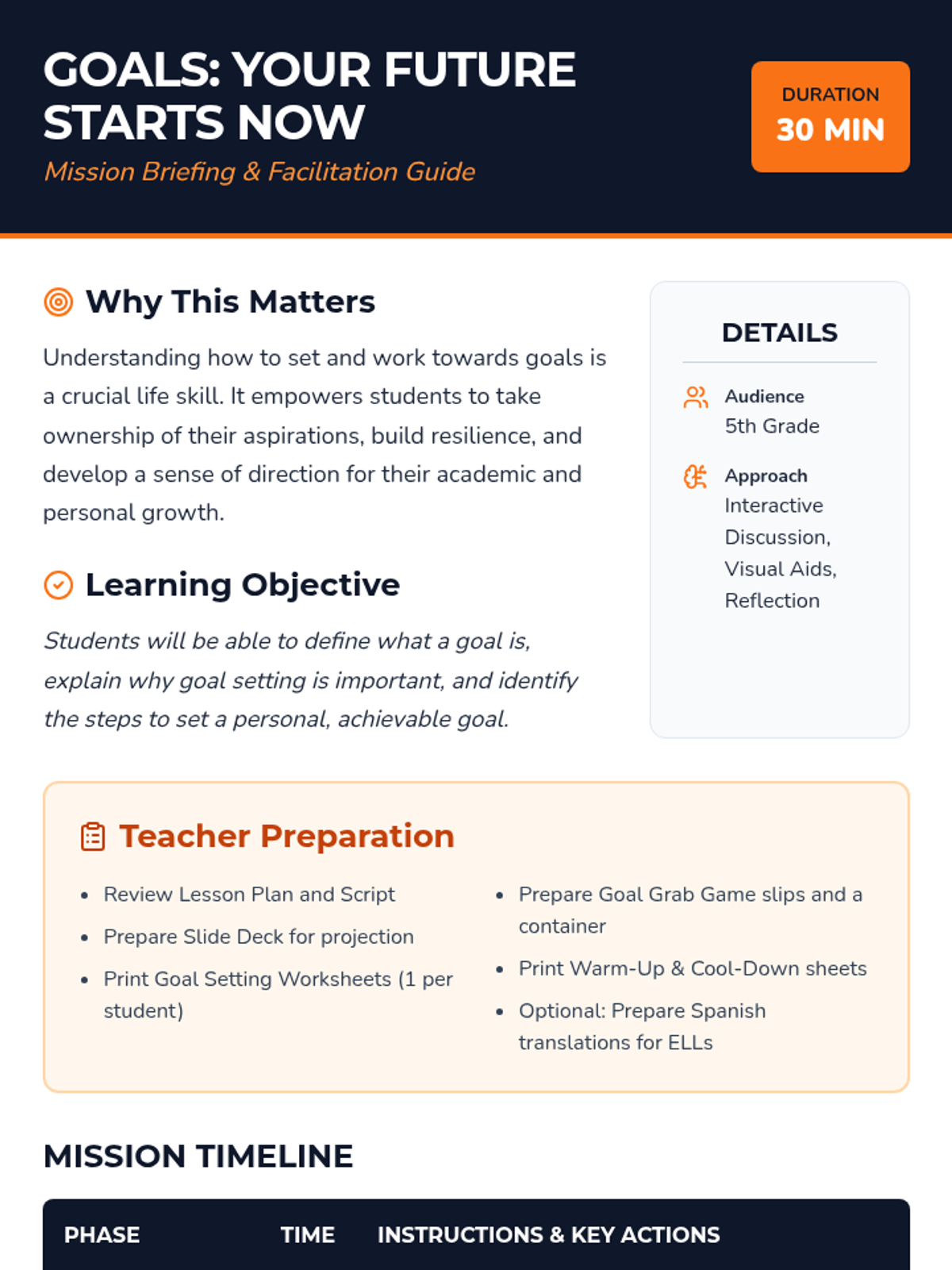 GOALS: YOUR FUTURE STARTS NOW
Mission Briefing & Facilitation Guide

DURATION
30 MIN

Why This Matters

Understanding how to set and work towards goals is a crucial life skill. It empowers students to take ownership of their aspirations, build resilience, and develop a sense of direction for their academic and personal growth.

Learning Objective

Students will be able to define what a goal is, explain why goal setting is important, and identify the steps to set a personal, achievable goal.

DETAILS

Audience
5th Grade

Approach
Interactive Discussion, Visual Aids, Reflection

Teacher Preparation

- Review Lesson Plan and Script
- Prepare Slide Deck for projection
- Print Goal Setting Worksheets (1 per student)

- Prepare Goal Grab Game slips and a container
- Print Warm-Up & Cool-Down sheets
- Optional: Prepare Spanish translations for ELLs

MISSION TIMELINE

| PHASE | TIME | INSTRUCTIONS & KEY ACTIONS |
|---|---|---|